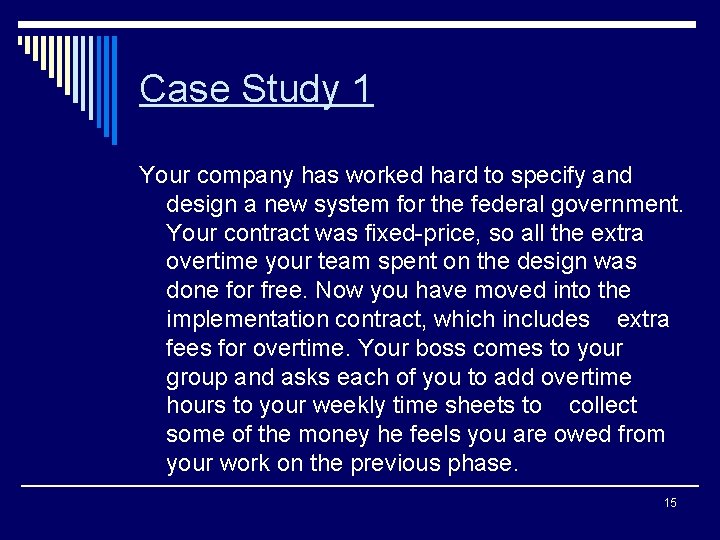 Case Study 1

Your company has worked hard to specify and design a new system for the federal government. Your contract was fixed-price, so all the extra overtime your team spent on the design was done for free. Now you have moved into the implementation contract, which includes extra fees for overtime. Your boss comes to your group and asks each of you to add overtime hours to your weekly time sheets to collect some of the money he feels you are owed from your work on the previous phase.

15